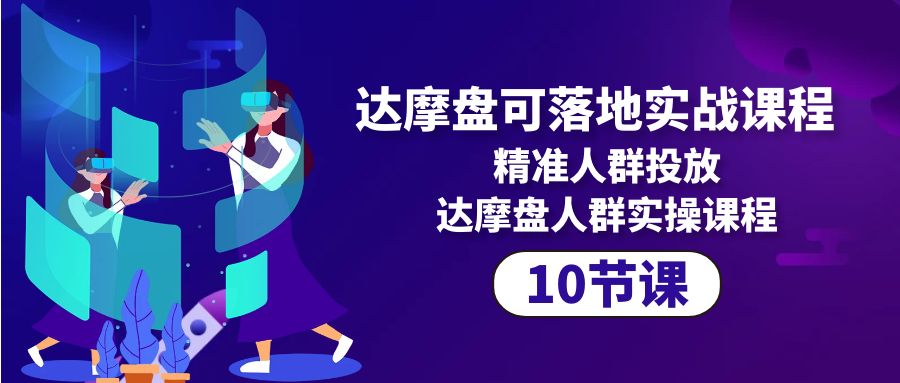 达摩盘可落地实战课程
精准人群投放
达摩盘人群实操课程
10节课